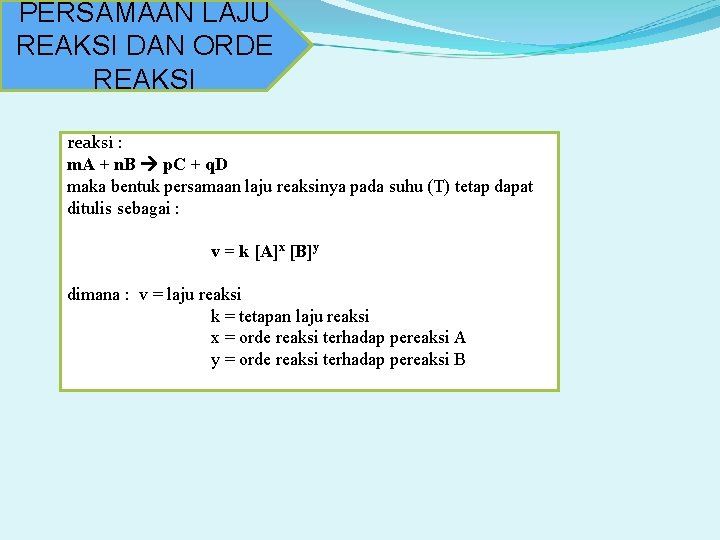 PERSAMAAN LAJU REAKSI DAN ORDE REAKSI

reaksi :
$mA + nB \rightarrow pC + qD$
maka bentuk persamaan laju reaksinya pada suhu (T) tetap dapat ditulis sebagai :

$v = k\ [A]^x\ [B]^y$

dimana : v = laju reaksi
k = tetapan laju reaksi
x = orde reaksi terhadap pereaksi A
y = orde reaksi terhadap pereaksi B